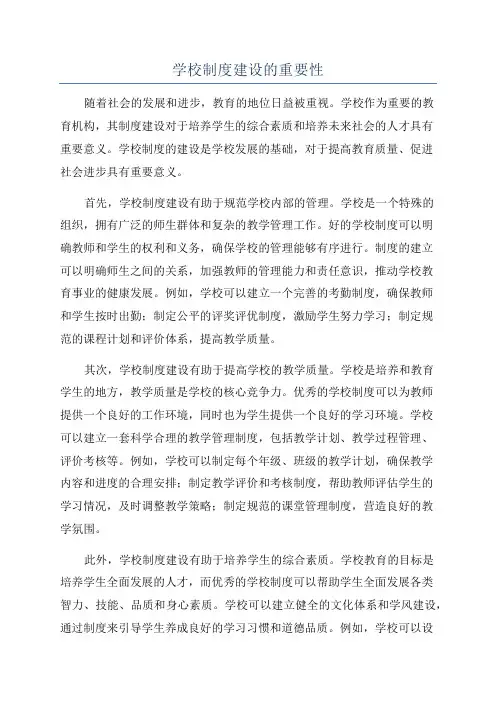 学校制度建设的重要性

随着社会的发展和进步，教育的地位日益被重视。学校作为重要的教育机构，其制度建设对于培养学生的综合素质和培养未来社会的人才具有重要意义。学校制度的建设是学校发展的基础，对于提高教育质量、促进社会进步具有重要意义。

首先，学校制度建设有助于规范学校内部的管理。学校是一个特殊的组织，拥有广泛的师生群体和复杂的教学管理工作。好的学校制度可以明确教师和学生的权利和义务，确保学校的管理能够有序进行。制度的建立可以明确师生之间的关系，加强教师的管理能力和责任意识，推动学校教育事业的健康发展。例如，学校可以建立一个完善的考勤制度，确保教师和学生按时出勤；制定公平的评奖评优制度，激励学生努力学习；制定规范的课程计划和评价体系，提高教学质量。

其次，学校制度建设有助于提高学校的教学质量。学校是培养和教育学生的地方，教学质量是学校的核心竞争力。优秀的学校制度可以为教师提供一个良好的工作环境，同时也为学生提供一个良好的学习环境。学校可以建立一套科学合理的教学管理制度，包括教学计划、教学过程管理、评价考核等。例如，学校可以制定每个年级、班级的教学计划，确保教学内容和进度的合理安排；制定教学评价和考核制度，帮助教师评估学生的学习情况，及时调整教学策略；制定规范的课堂管理制度，营造良好的教学氛围。

此外，学校制度建设有助于培养学生的综合素质。学校教育的目标是培养学生全面发展的人才，而优秀的学校制度可以帮助学生全面发展各类智力、技能、品质和身心素质。学校可以建立健全的文化体系和学风建设，通过制度来引导学生养成良好的学习习惯和道德品质。例如，学校可以设